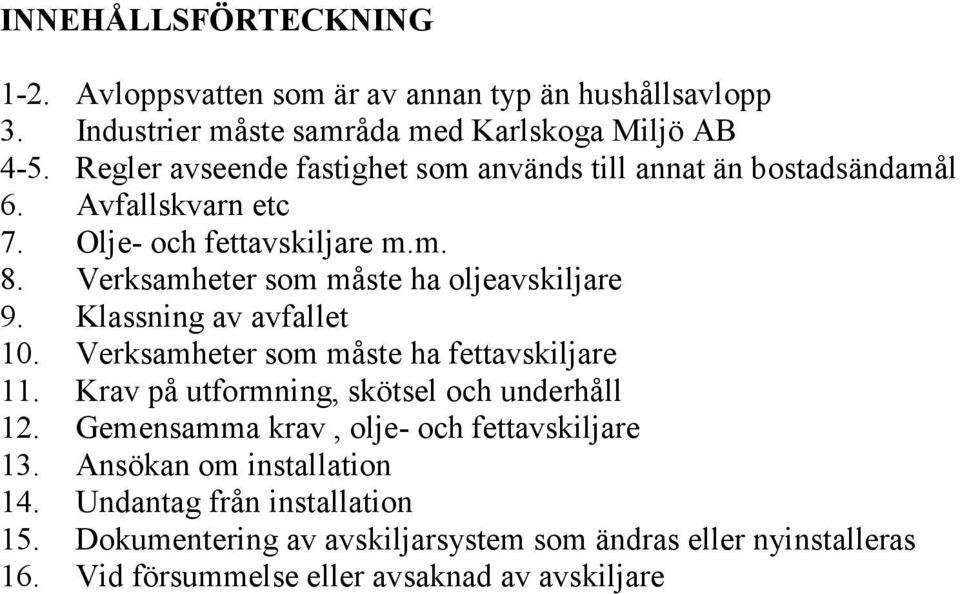 INNEHÅLLSFÖRTECKNING

1-2. Avloppsvatten som är av annan typ än hushållsavlopp
3. Industrier måste samråda med Karlskoga Miljö AB
4-5. Regler avseende fastighet som används till annat än bostadsändamål
6. Avfallskvarn etc
7. Olje- och fettavskiljare m.m.
8. Verksamheter som måste ha oljeavskiljare
9. Klassning av avfallet
10. Verksamheter som måste ha fettavskiljare
11. Krav på utformning, skötsel och underhåll
12. Gemensamma krav , olje- och fettavskiljare
13. Ansökan om installation
14. Undantag från installation
15. Dokumentering av avskiljarsystem som ändras eller nyinstalleras
16. Vid försummelse eller avsaknad av avskiljare